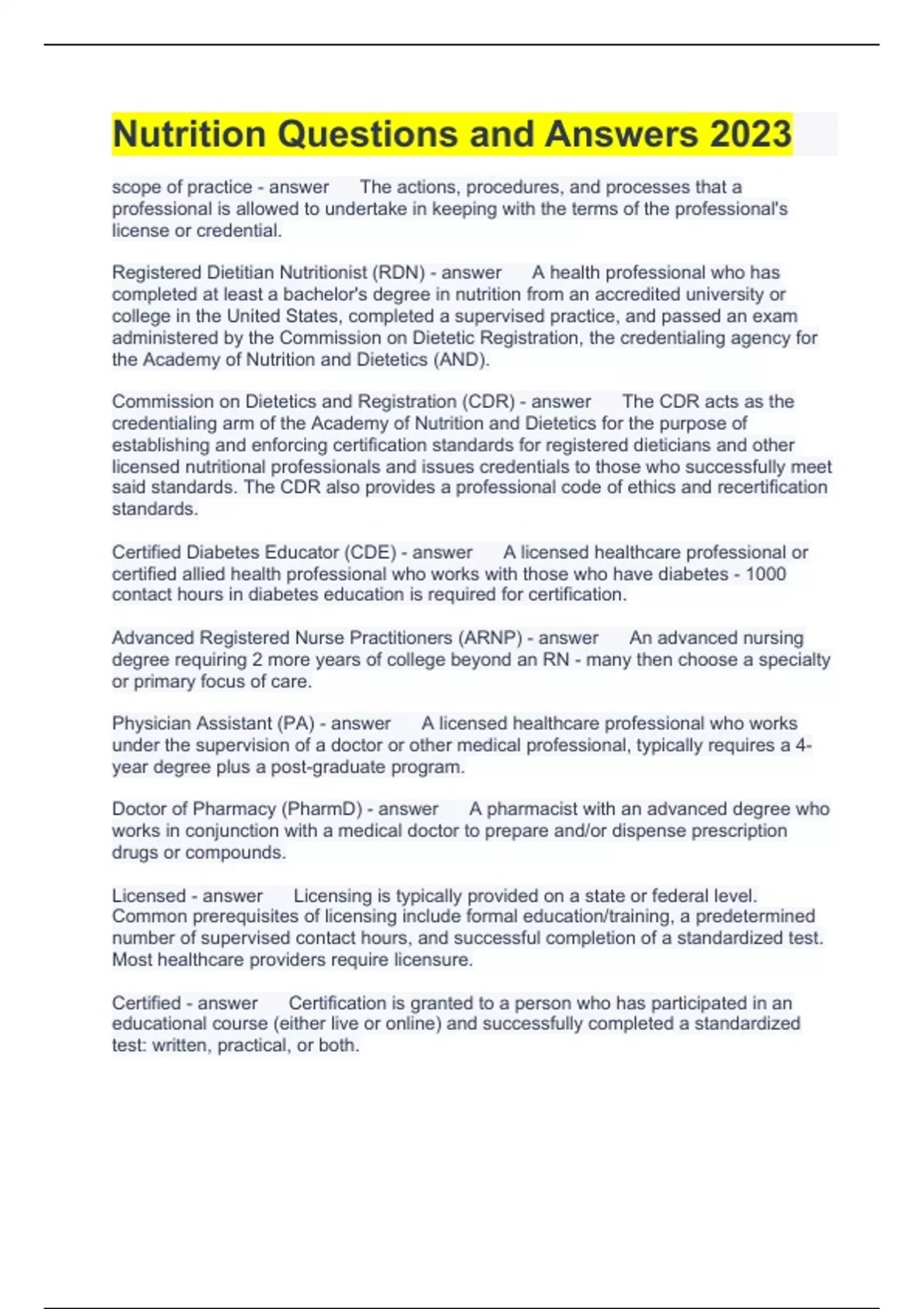 Nutrition Questions and Answers 2023

scope of practice - answer The actions, procedures, and processes that a professional is allowed to undertake in keeping with the terms of the professional's license or credential.

Registered Dietitian Nutritionist (RDN) - answer A health professional who has completed at least a bachelor's degree in nutrition from an accredited university or college in the United States, completed a supervised practice, and passed an exam administered by the Commission on Dietetic Registration, the credentialing agency for the Academy of Nutrition and Dietetics (AND).

Commission on Dietetics and Registration (CDR) - answer The CDR acts as the credentialing arm of the Academy of Nutrition and Dietetics for the purpose of establishing and enforcing certification standards for registered dieticians and other licensed nutritional professionals and issues credentials to those who successfully meet said standards. The CDR also provides a professional code of ethics and recertification standards.

Certified Diabetes Educator (CDE) - answer A licensed healthcare professional or certified allied health professional who works with those who have diabetes - 1000 contact hours in diabetes education is required for certification.

Advanced Registered Nurse Practitioners (ARNP) - answer An advanced nursing degree requiring 2 more years of college beyond an RN - many then choose a specialty or primary focus of care.

Physician Assistant (PA) - answer A licensed healthcare professional who works under the supervision of a doctor or other medical professional, typically requires a 4-year degree plus a post-graduate program.

Doctor of Pharmacy (PharmD) - answer A pharmacist with an advanced degree who works in conjunction with a medical doctor to prepare and/or dispense prescription drugs or compounds.

Licensed - answer Licensing is typically provided on a state or federal level. Common prerequisites of licensing include formal education/training, a predetermined number of supervised contact hours, and successful completion of a standardized test. Most healthcare providers require licensure.

Certified - answer Certification is granted to a person who has participated in an educational course (either live or online) and successfully completed a standardized test: written, practical, or both.